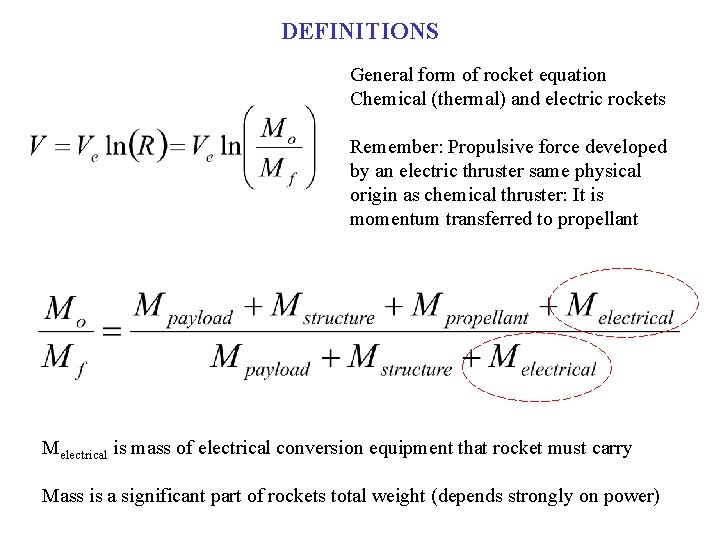 DEFINITIONS

$V = V_e \ln(R) = V_e \ln\left(\frac{M_o}{M_f}\right)$

General form of rocket equation
Chemical (thermal) and electric rockets

Remember: Propulsive force developed by an electric thruster same physical origin as chemical thruster: It is momentum transferred to propellant

$\frac{M_o}{M_f} = \frac{M_{payload} + M_{structure} + M_{propellant} + M_{electrical}}{M_{payload} + M_{structure} + M_{electrical}}$

$M_{electrical}$ is mass of electrical conversion equipment that rocket must carry

Mass is a significant part of rockets total weight (depends strongly on power)